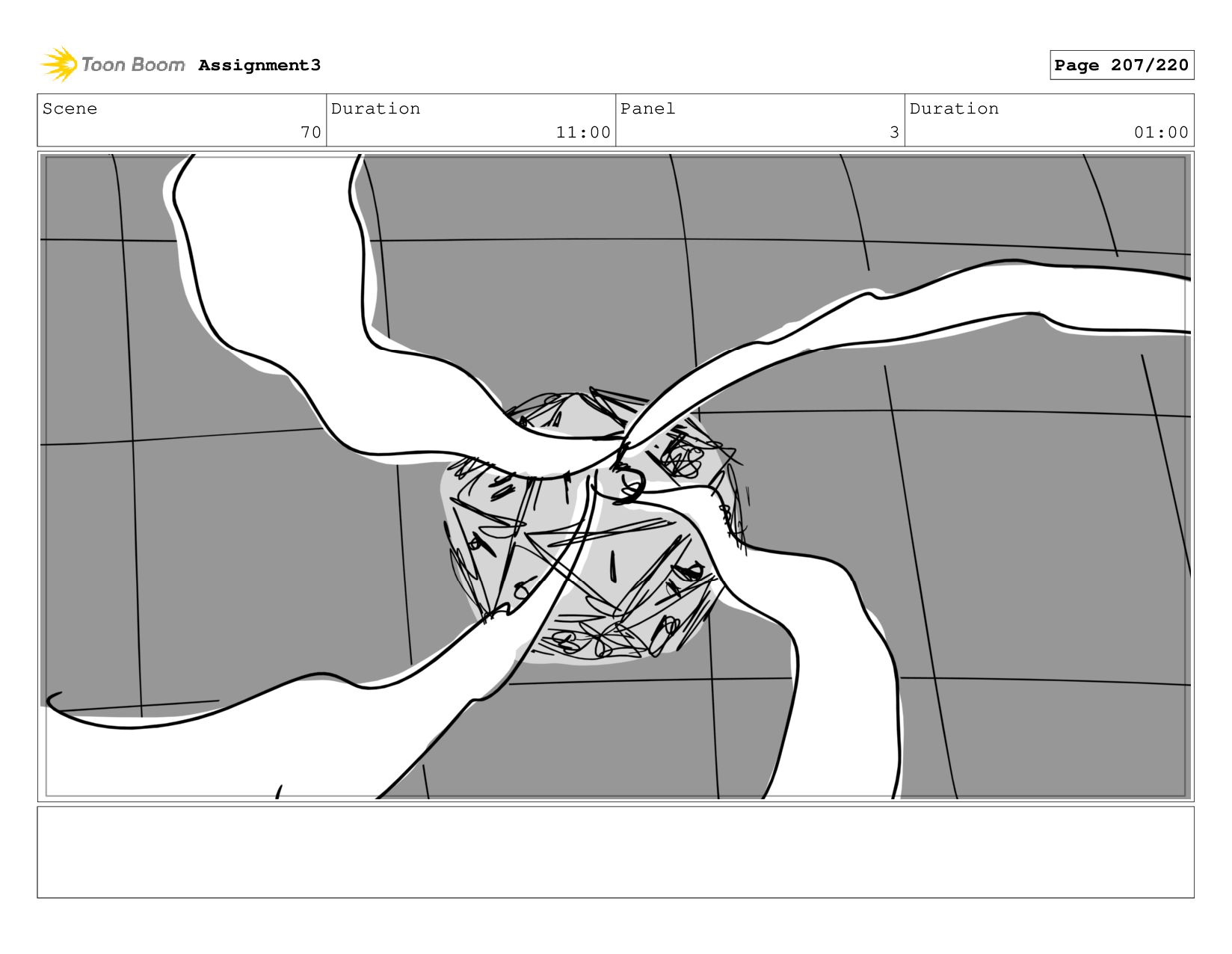 Toon Boom Assignment3

Page 207/220

| Scene | Duration | Panel | Duration |
|---|---|---|---|
| 70 | 11:00 | 3 | 01:00 |